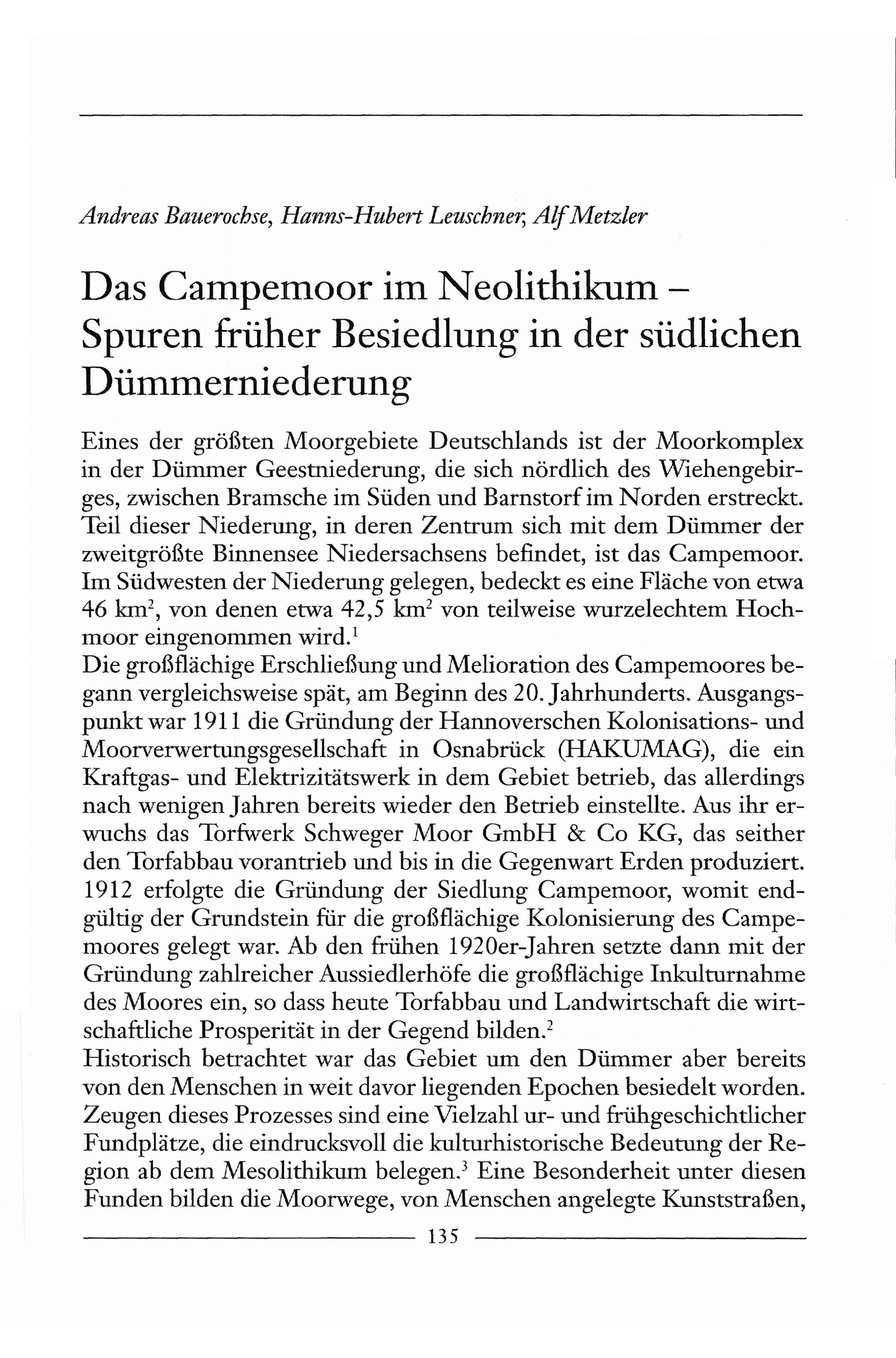 Andreas Bauerochse, Hanns-Hubert Leuschner, Alf Metzler

Das Campemoor im Neolithikum – Spuren früher Besiedlung in der südlichen Dümmerniederung

Eines der größten Moorgebiete Deutschlands ist der Moorkomplex in der Dümmer Geestniederung, die sich nördlich des Wiehengebirges, zwischen Bramsche im Süden und Barnstorf im Norden erstreckt. Teil dieser Niederung, in deren Zentrum sich mit dem Dümmer der zweitgrößte Binnensee Niedersachsens befindet, ist das Campemoor. Im Südwesten der Niederung gelegen, bedeckt es eine Fläche von etwa 46 km$^2$, von denen etwa 42,5 km$^2$ von teilweise wurzelechtem Hochmoor eingenommen wird.$^1$
Die großflächige Erschließung und Melioration des Campemoores begann vergleichsweise spät, am Beginn des 20. Jahrhunderts. Ausgangspunkt war 1911 die Gründung der Hannoverschen Kolonisations- und Moorverwertungsgesellschaft in Osnabrück (HAKUMAG), die ein Kraftgas- und Elektrizitätswerk in dem Gebiet betrieb, das allerdings nach wenigen Jahren bereits wieder den Betrieb einstellte. Aus ihr erwuchs das Torfwerk Schweger Moor GmbH & Co KG, das seither den Torfabbau vorantrieb und bis in die Gegenwart Erden produziert. 1912 erfolgte die Gründung der Siedlung Campemoor, womit endgültig der Grundstein für die großflächige Kolonisierung des Campemoores gelegt war. Ab den frühen 1920er-Jahren setzte dann mit der Gründung zahlreicher Aussiedlerhöfe die großflächige Inkulturnahme des Moores ein, so dass heute Torfabbau und Landwirtschaft die wirtschaftliche Prosperität in der Gegend bilden.$^2$
Historisch betrachtet war das Gebiet um den Dümmer aber bereits von den Menschen in weit davor liegenden Epochen besiedelt worden. Zeugen dieses Prozesses sind eine Vielzahl ur- und frühgeschichtlicher Fundplätze, die eindrucksvoll die kulturhistorische Bedeutung der Region ab dem Mesolithikum belegen.$^3$ Eine Besonderheit unter diesen Funden bilden die Moorwege, von Menschen angelegte Kunststraßen,

135